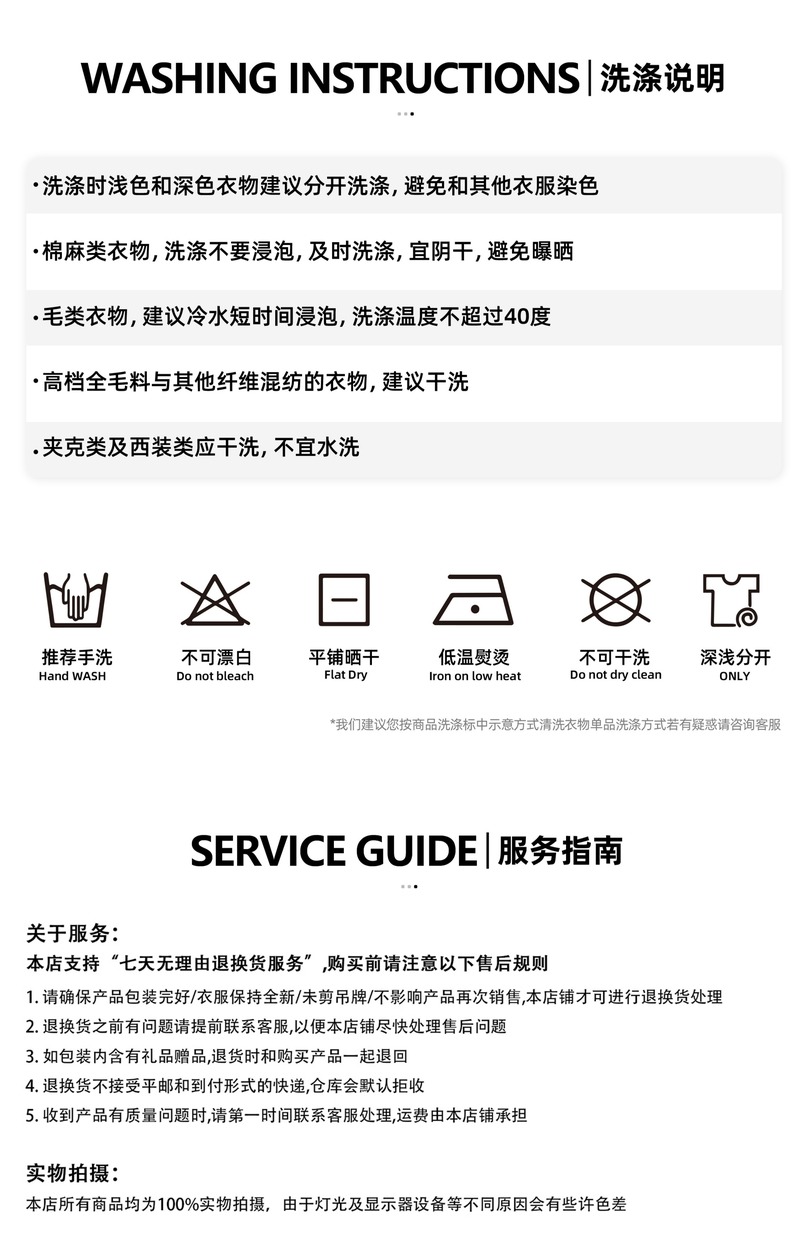 WASHING INSTRUCTIONS | 洗涤说明

·洗涤时浅色和深色衣物建议分开洗涤, 避免和其他衣服染色

·棉麻类衣物, 洗涤不要浸泡, 及时洗涤, 宜阴干, 避免曝晒

·毛类衣物, 建议冷水短时间浸泡, 洗涤温度不超过40度

·高档全毛料与其他纤维混纺的衣物, 建议干洗

·夹克类及西装类应干洗, 不宜水洗

推荐手洗
Hand WASH

不可漂白
Do not bleach

平铺晒干
Flat Dry

低温熨烫
Iron on low heat

不可干洗
Do not dry clean

深浅分开
ONLY

*我们建议您按商品洗涤标中示意方式清洗衣物单品洗涤方式若有疑惑请咨询客服

SERVICE GUIDE | 服务指南

关于服务:
本店支持“七天无理由退换货服务”,购买前请注意以下售后规则

1. 请确保产品包装完好/衣服保持全新/未剪吊牌/不影响产品再次销售,本店铺才可进行退换货处理
2. 退换货之前有问题请提前联系客服,以便本店铺尽快处理售后问题
3. 如包装内含有礼品赠品,退货时和购买产品一起退回
4. 退换货不接受平邮和到付形式的快递,仓库会默认拒收
5. 收到产品有质量问题时,请第一时间联系客服处理,运费由本店铺承担

实物拍摄:
本店所有商品均为100%实物拍摄, 由于灯光及显示器设备等不同原因会有些许色差